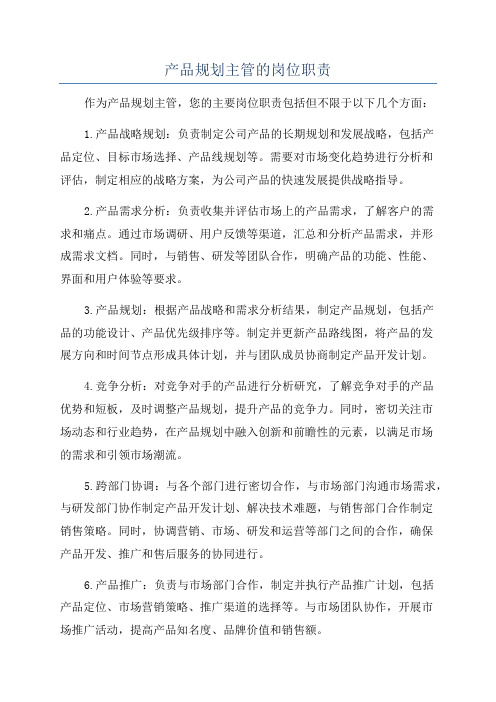 产品规划主管的岗位职责

作为产品规划主管，您的主要岗位职责包括但不限于以下几个方面：

1.产品战略规划：负责制定公司产品的长期规划和发展战略，包括产品定位、目标市场选择、产品线规划等。需要对市场变化趋势进行分析和评估，制定相应的战略方案，为公司产品的快速发展提供战略指导。

2.产品需求分析：负责收集并评估市场上的产品需求，了解客户的需求和痛点。通过市场调研、用户反馈等渠道，汇总和分析产品需求，并形成需求文档。同时，与销售、研发等团队合作，明确产品的功能、性能、界面和用户体验等要求。

3.产品规划：根据产品战略和需求分析结果，制定产品规划，包括产品的功能设计、产品优先级排序等。制定并更新产品路线图，将产品的发展方向和时间节点形成具体计划，并与团队成员协商制定产品开发计划。

4.竞争分析：对竞争对手的产品进行分析研究，了解竞争对手的产品优势和短板，及时调整产品规划，提升产品的竞争力。同时，密切关注市场动态和行业趋势，在产品规划中融入创新和前瞻性的元素，以满足市场的需求和引领市场潮流。

5.跨部门协调：与各个部门进行密切合作，与市场部门沟通市场需求，与研发部门协作制定产品开发计划、解决技术难题，与销售部门合作制定销售策略。同时，协调营销、市场、研发和运营等部门之间的合作，确保产品开发、推广和售后服务的协同进行。

6.产品推广：负责与市场部门合作，制定并执行产品推广计划，包括产品定位、市场营销策略、推广渠道的选择等。与市场团队协作，开展市场推广活动，提高产品知名度、品牌价值和销售额。